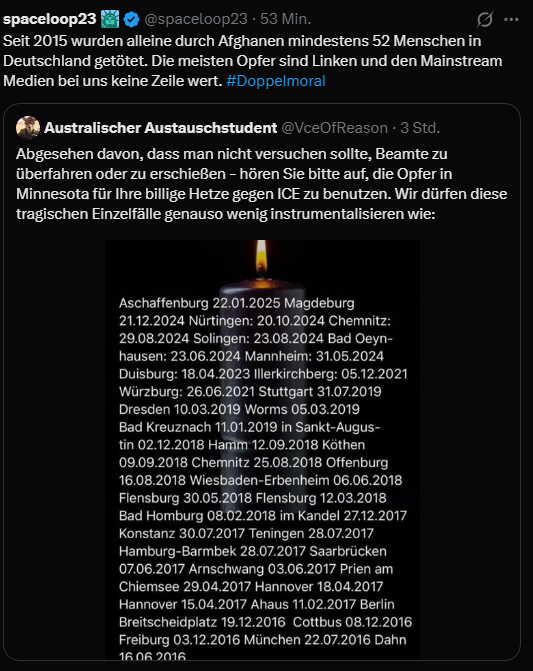 spaceloop23 @spaceloop23 · 53 Min.

Seit 2015 wurden alleine durch Afghanen mindestens 52 Menschen in Deutschland getötet. Die meisten Opfer sind Linken und den Mainstream Medien bei uns keine Zeile wert. #Doppelmoral

Australischer Austauschstudent @VceOfReason · 3 Std.

Abgesehen davon, dass man nicht versuchen sollte, Beamte zu überfahren oder zu erschießen - hören Sie bitte auf, die Opfer in Minnesota für Ihre billige Hetze gegen ICE zu benutzen. Wir dürfen diese tragischen Einzelfälle genauso wenig instrumentalisieren wie:

Aschaffenburg 22.01.2025 Magdeburg 21.12.2024 Nürtingen: 20.10.2024 Chemnitz: 29.08.2024 Solingen: 23.08.2024 Bad Oeynhausen: 23.06.2024 Mannheim: 31.05.2024 Duisburg: 18.04.2023 Illerkirchberg: 05.12.2021 Würzburg: 26.06.2021 Stuttgart 31.07.2019 Dresden 10.03.2019 Worms 05.03.2019 Bad Kreuznach 11.01.2019 in Sankt-Augustin 02.12.2018 Hamm 12.09.2018 Köthen 09.09.2018 Chemnitz 25.08.2018 Offenburg 16.08.2018 Wiesbaden-Erbenheim 06.06.2018 Flensburg 30.05.2018 Flensburg 12.03.2018 Bad Homburg 08.02.2018 im Kandel 27.12.2017 Konstanz 30.07.2017 Teningen 28.07.2017 Hamburg-Barmbek 28.07.2017 Saarbrücken 07.06.2017 Arnschwang 03.06.2017 Prien am Chiemsee 29.04.2017 Hannover 18.04.2017 Hannover 15.04.2017 Ahaus 11.02.2017 Berlin Breitscheidplatz 19.12.2016 Cottbus 08.12.2016 Freiburg 03.12.2016 München 22.07.2016 Dahn 16.06.2016